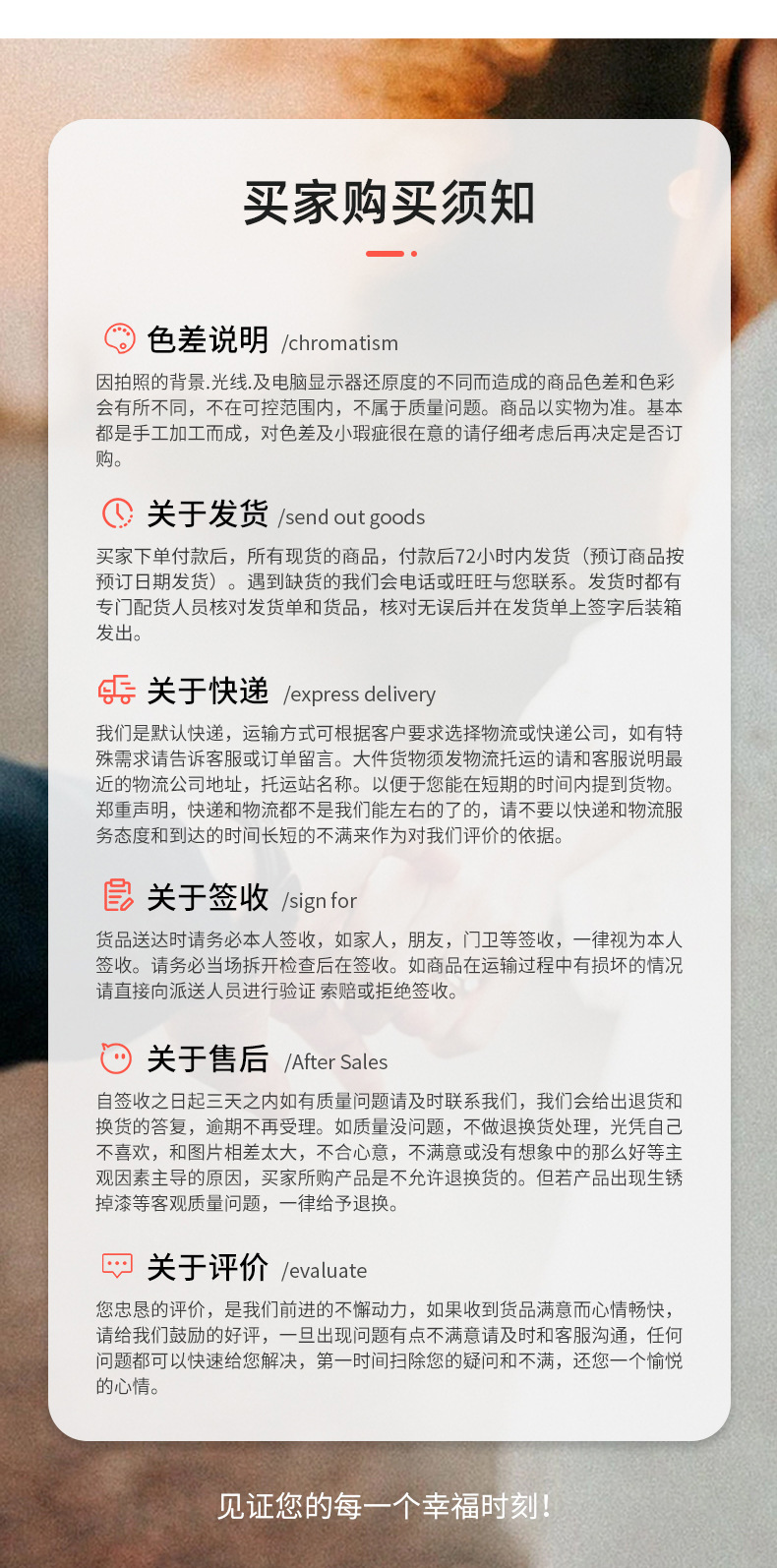 买家购买须知

色差说明 /chromatism

因拍照的背景.光线.及电脑显示器还原度的不同而造成的商品色差和色彩会有所不同，不在可控范围内，不属于质量问题。商品以实物为准。基本都是手工加工而成，对色差及小瑕疵很在意的请仔细考虑后再决定是否订购。

关于发货 /send out goods

买家下单付款后，所有现货的商品，付款后72小时内发货（预订商品按预订日期发货）。遇到缺货的我们会电话或旺旺与您联系。发货时都有专门配货人员核对发货单和货品，核对无误后并在发货单上签字后装箱发出。

关于快递 /express delivery

我们是默认快递，运输方式可根据客户要求选择物流或快递公司，如有特殊需求请告诉客服或订单留言。大件货物须发物流托运的请和客服说明最近的物流公司地址，托运站名称。以便于您能在短期的时间内提到货物。郑重声明，快递和物流都不是我们能左右的了的，请不要以快递和物流服务态度和到达的时间长短的不满来作为对我们评价的依据。

关于签收 /sign for

货品送达时请务必本人签收，如家人，朋友，门卫等签收，一律视为本人签收。请务必当场拆开检查后在签收。如商品在运输过程中有损坏的情况请直接向派送人员进行验证 索赔或拒绝签收。

关于售后 /After Sales

自签收之日起三天之内如有质量问题请及时联系我们，我们会给出退货和换货的答复，逾期不再受理。如质量没问题，不做退换货处理，光凭自己不喜欢，和图片相差太大，不合心意，不满意或没有想象中的那么好等主观因素主导的原因，买家所购产品是不允许退换货的。但若产品出现生锈掉漆等客观质量问题，一律给予退换。

关于评价 /evaluate

您忠恳的评价，是我们前进的不懈动力，如果收到货品满意而心情畅快，请给我们鼓励的好评，一旦出现问题有点不满意请及时和客服沟通，任何问题都可以快速给您解决，第一时间扫除您的疑问和不满，还您一个愉悦的心情。

见证您的每一个幸福时刻！